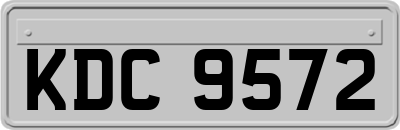 KDC 9572